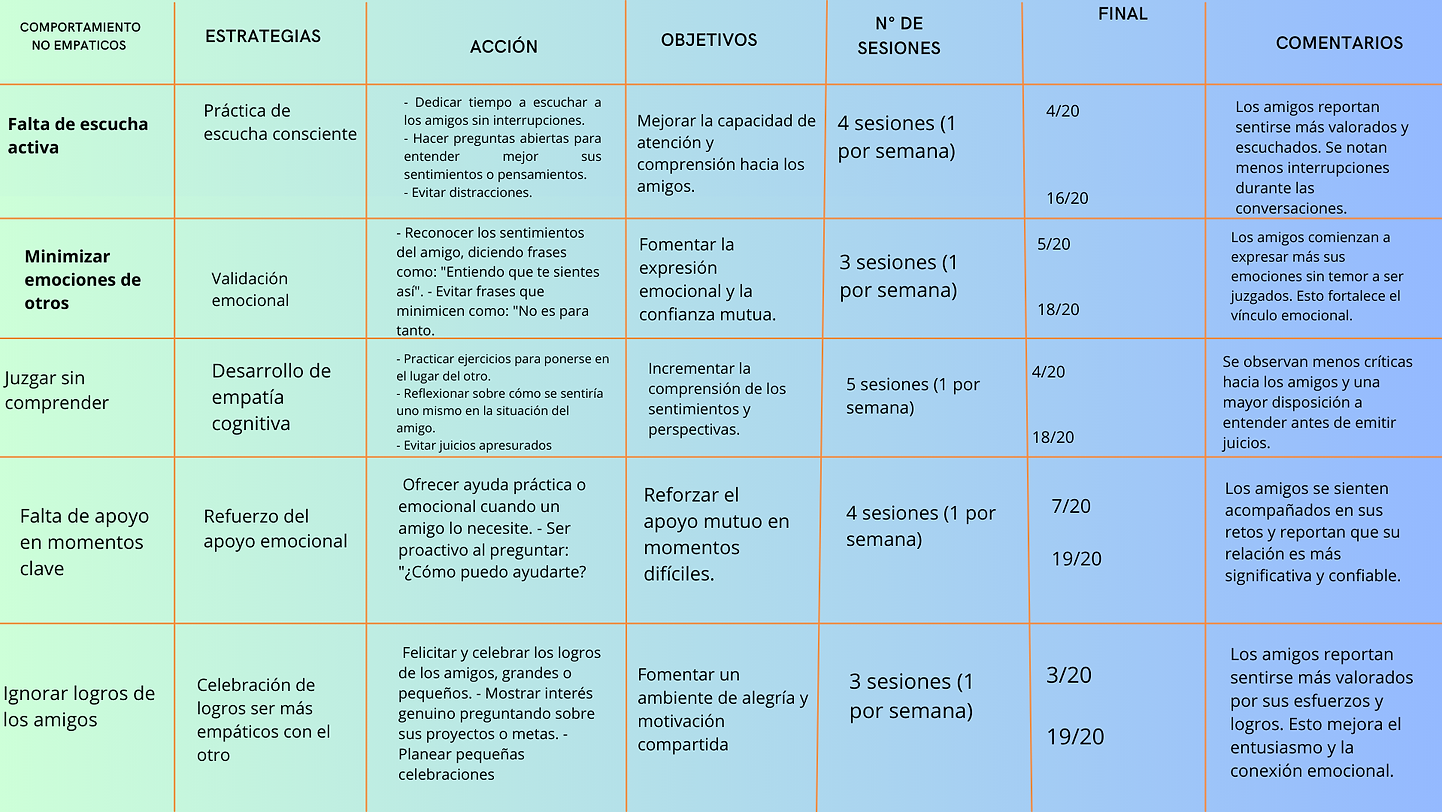 | COMPORTAMIENTO NO EMPATICOS | ESTRATEGIAS | ACCIÓN | OBJETIVOS | N° DE SESIONES | FINAL | COMENTARIOS |
|---|---|---|---|---|---|---|
| Falta de escucha activa | Práctica de escucha consciente | - Dedicar tiempo a escuchar a los amigos sin interrupciones. - Hacer preguntas abiertas para entender mejor sus sentimientos o pensamientos. - Evitar distracciones. | Mejorar la capacidad de atención y comprensión hacia los amigos. | 4 sesiones (1 por semana) | 4/20 16/20 | Los amigos reportan sentirse más valorados y escuchados. Se notan menos interrupciones durante las conversaciones. |
| Minimizar emociones de otros | Validación emocional | - Reconocer los sentimientos del amigo, diciendo frases como: "Entiendo que te sientes así". - Evitar frases que minimicen como: "No es para tanto. | Fomentar la expresión emocional y la confianza mutua. | 3 sesiones (1 por semana) | 5/20 18/20 | Los amigos comienzan a expresar más sus emociones sin temor a ser juzgados. Esto fortalece el vínculo emocional. |
| Juzgar sin comprender | Desarrollo de empatía cognitiva | - Practicar ejercicios para ponerse en el lugar del otro. - Reflexionar sobre cómo se sentiría uno mismo en la situación del amigo. - Evitar juicios apresurados | Incrementar la comprensión de los sentimientos y perspectivas. | 5 sesiones (1 por semana) | 4/20 18/20 | Se observan menos críticas hacia los amigos y una mayor disposición a entender antes de emitir juicios. |
| Falta de apoyo en momentos clave | Refuerzo del apoyo emocional | Ofrecer ayuda práctica o emocional cuando un amigo lo necesite. - Ser proactivo al preguntar: "¿Cómo puedo ayudarte? | Reforzar el apoyo mutuo en momentos difíciles. | 4 sesiones (1 por semana) | 7/20 19/20 | Los amigos se sienten acompañados en sus retos y reportan que su relación es más significativa y confiable. |
| Ignorar logros de los amigos | Celebración de logros ser más empáticos con el otro | Felicitar y celebrar los logros de los amigos, grandes o pequeños. - Mostrar interés genuino preguntando sobre sus proyectos o metas. - Planear pequeñas celebraciones | Fomentar un ambiente de alegría y motivación compartida | 3 sesiones (1 por semana) | 3/20 19/20 | Los amigos reportan sentirse más valorados por sus esfuerzos y logros. Esto mejora el entusiasmo y la conexión emocional. |